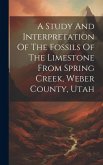 A Study And Interpretation Of The Fossils Of The Limestone From Spring Creek, Weber County, Utah